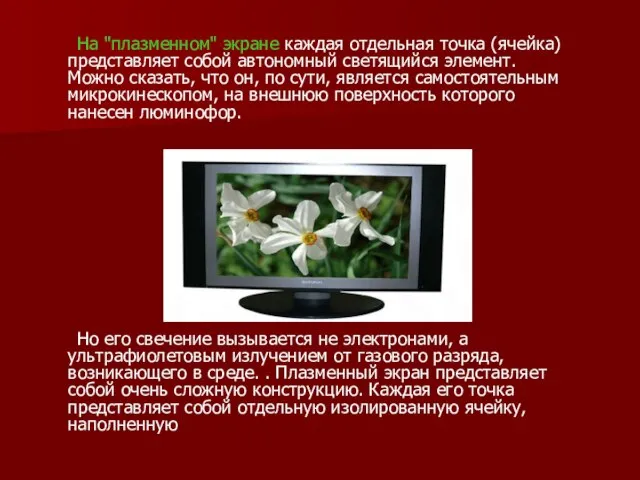 На "плазменном" экране каждая отдельная точка (ячейка) представляет собой автономный светящийся элемент. Можно сказать, что он, по сути, является самостоятельным микрокинескопом, на внешнюю поверхность которого нанесен люминофор.

Но его свечение вызывается не электронами, а ультрафиолетовым излучением от газового разряда, возникающего в среде. . Плазменный экран представляет собой очень сложную конструкцию. Каждая его точка представляет собой отдельную изолированную ячейку, наполненную